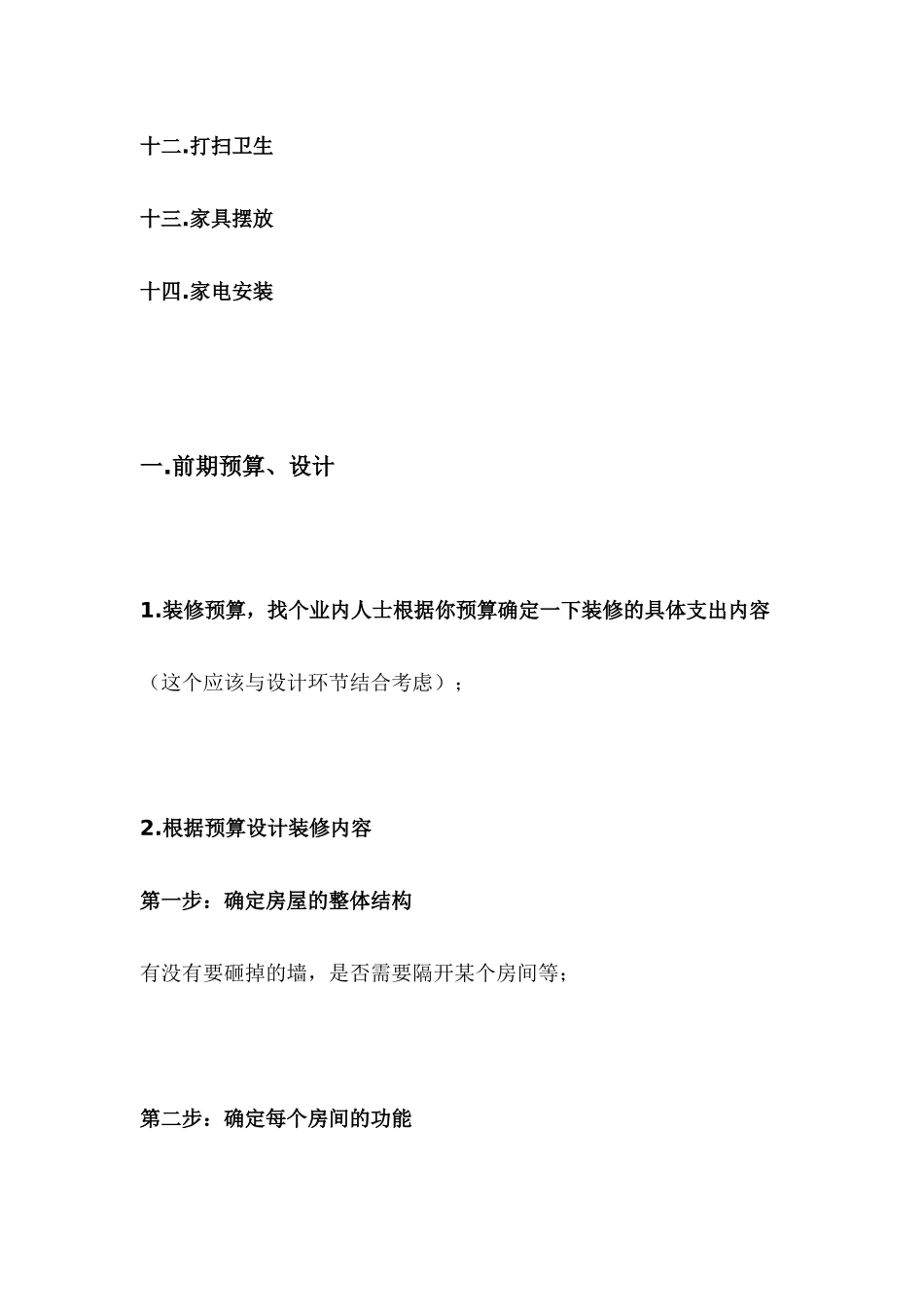 十二.打扫卫生

十三.家具摆放

十四.家电安装

一.前期预算、设计

1.装修预算，找个业内人士根据你预算确定一下装修的具体支出内容

（这个应该与设计环节结合考虑）；

2.根据预算设计装修内容

第一步：确定房屋的整体结构

有没有要砸掉的墙，是否需要隔开某个房间等；

第二步：确定每个房间的功能